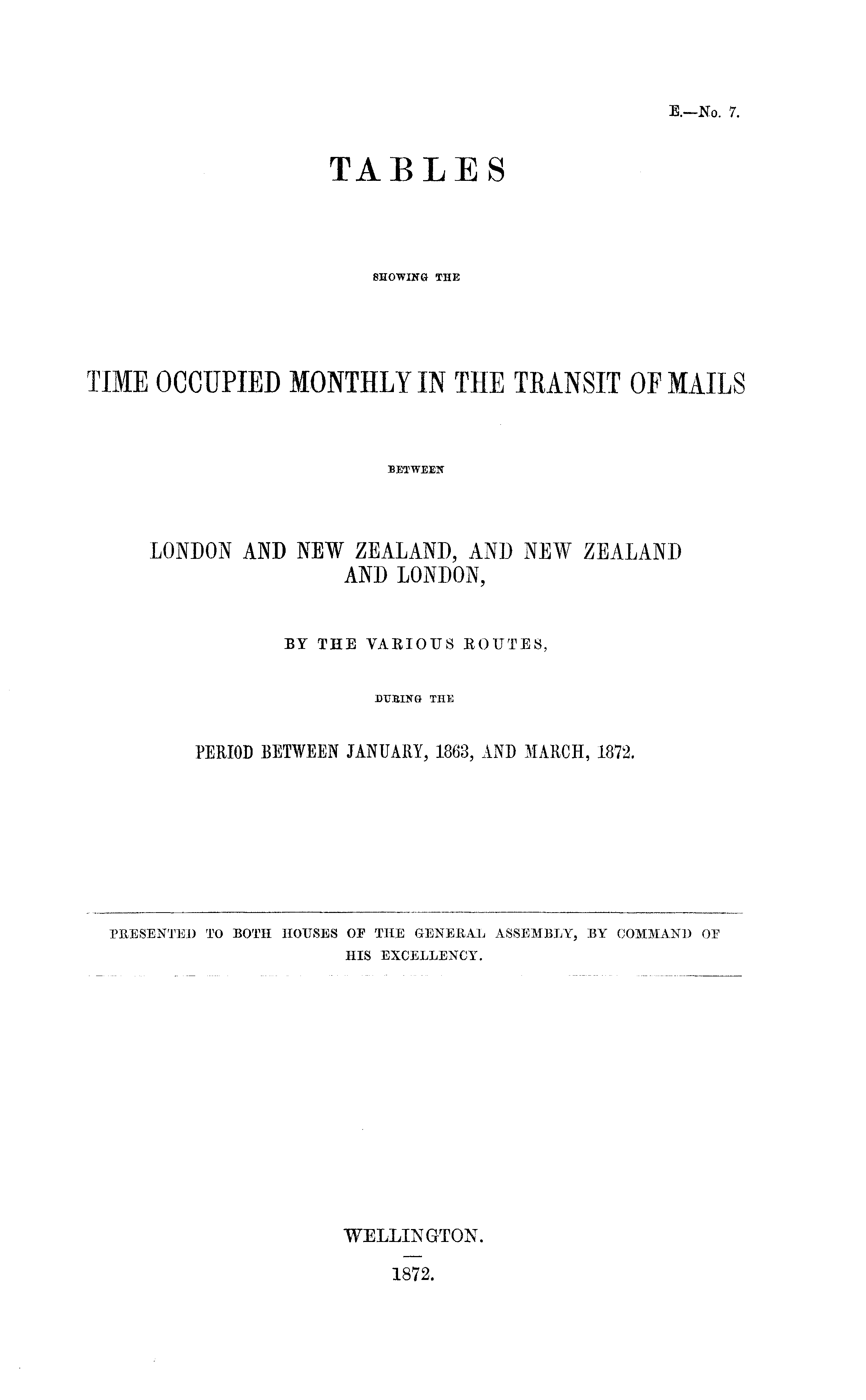 E.—No. 7.

TABLES

SHOWING THE

TIME OCCUPIED MONTHLY IN THE TRANSIT OF MAILS

BETWEEN

LONDON AND NEW ZEALAND, AND NEW ZEALAND AND LONDON,

BY THE VARIOUS ROUTES,

DURING THE

PERIOD BETWEEN JANUARY, 1863, AND MARCH, 1872.

PRESENTED TO BOTH HOUSES OF THE GENERAL ASSEMBLY, BY COMMAND OF HIS EXCELLENCY.

WELLINGTON.

1872.